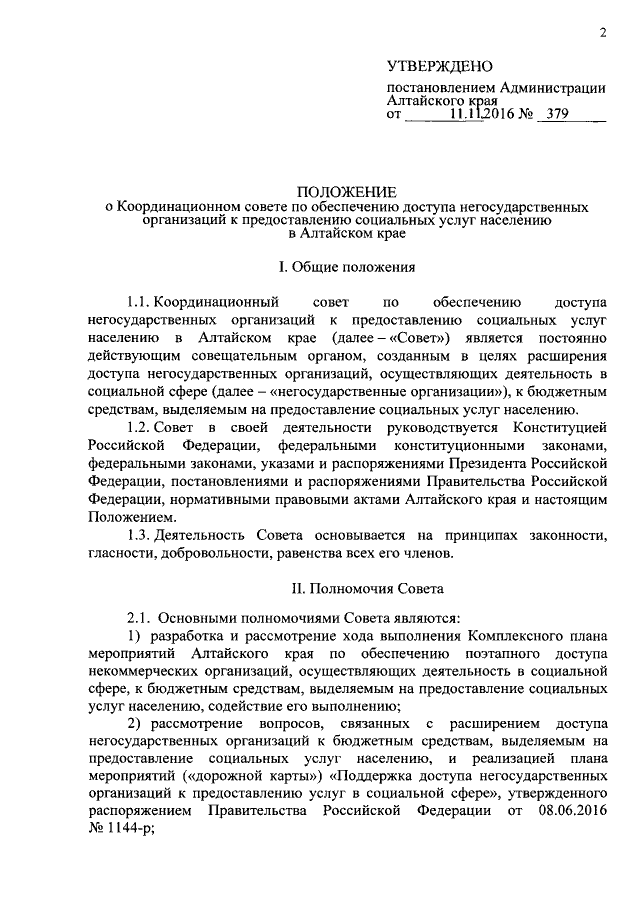 2

УТВЕРЖДЕНО

постановлением Администрации Алтайского края
от 11.11.2016 № 379

ПОЛОЖЕНИЕ
о Координационном совете по обеспечению доступа негосударственных организаций к предоставлению социальных услуг населению в Алтайском крае

I. Общие положения

1.1. Координационный совет по обеспечению доступа негосударственных организаций к предоставлению социальных услуг населению в Алтайском крае (далее – «Совет») является постоянно действующим совещательным органом, созданным в целях расширения доступа негосударственных организаций, осуществляющих деятельность в социальной сфере (далее – «негосударственные организации»), к бюджетным средствам, выделяемым на предоставление социальных услуг населению.

1.2. Совет в своей деятельности руководствуется Конституцией Российской Федерации, федеральными конституционными законами, федеральными законами, указами и распоряжениями Президента Российской Федерации, постановлениями и распоряжениями Правительства Российской Федерации, нормативными правовыми актами Алтайского края и настоящим Положением.

1.3. Деятельность Совета основывается на принципах законности, гласности, добровольности, равенства всех его членов.

II. Полномочия Совета

2.1. Основными полномочиями Совета являются:

1) разработка и рассмотрение хода выполнения Комплексного плана мероприятий Алтайского края по обеспечению поэтапного доступа некоммерческих организаций, осуществляющих деятельность в социальной сфере, к бюджетным средствам, выделяемым на предоставление социальных услуг населению, содействие его выполнению;

2) рассмотрение вопросов, связанных с расширением доступа негосударственных организаций к бюджетным средствам, выделяемым на предоставление социальных услуг населению, и реализацией плана мероприятий («дорожной карты») «Поддержка доступа негосударственных организаций к предоставлению услуг в социальной сфере», утвержденного распоряжением Правительства Российской Федерации от 08.06.2016 № 1144-р;